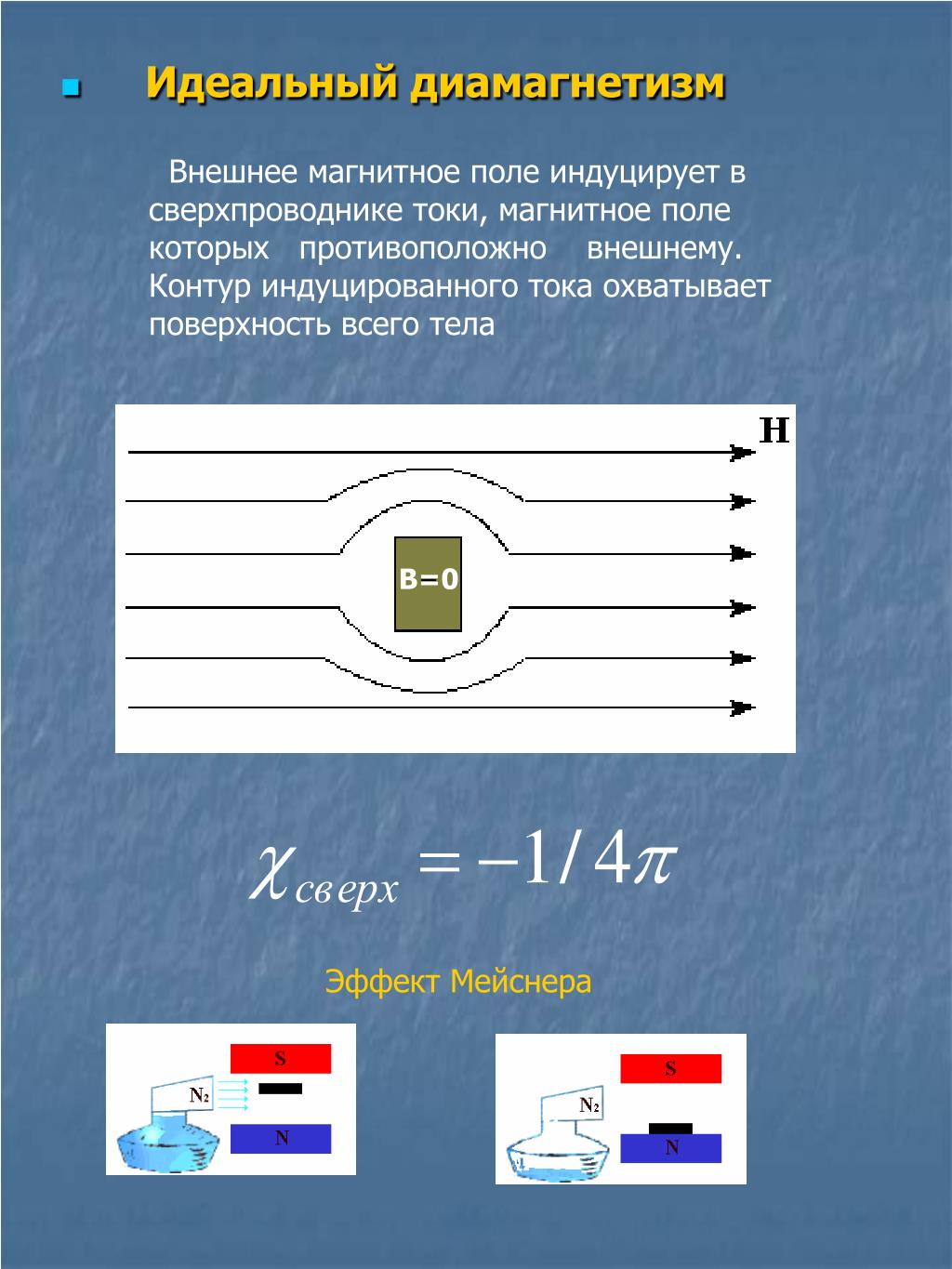 Идеальный диамагнетизм

Внешнее магнитное поле индуцирует в сверхпроводнике токи, магнитное поле которых противоположно внешнему. Контур индуцированного тока охватывает поверхность всего тела

H

B=0

$\chi_{сверх} = -1/4\pi$

Эффект Мейснера

S
$N_2$
N

S
$N_2$
N